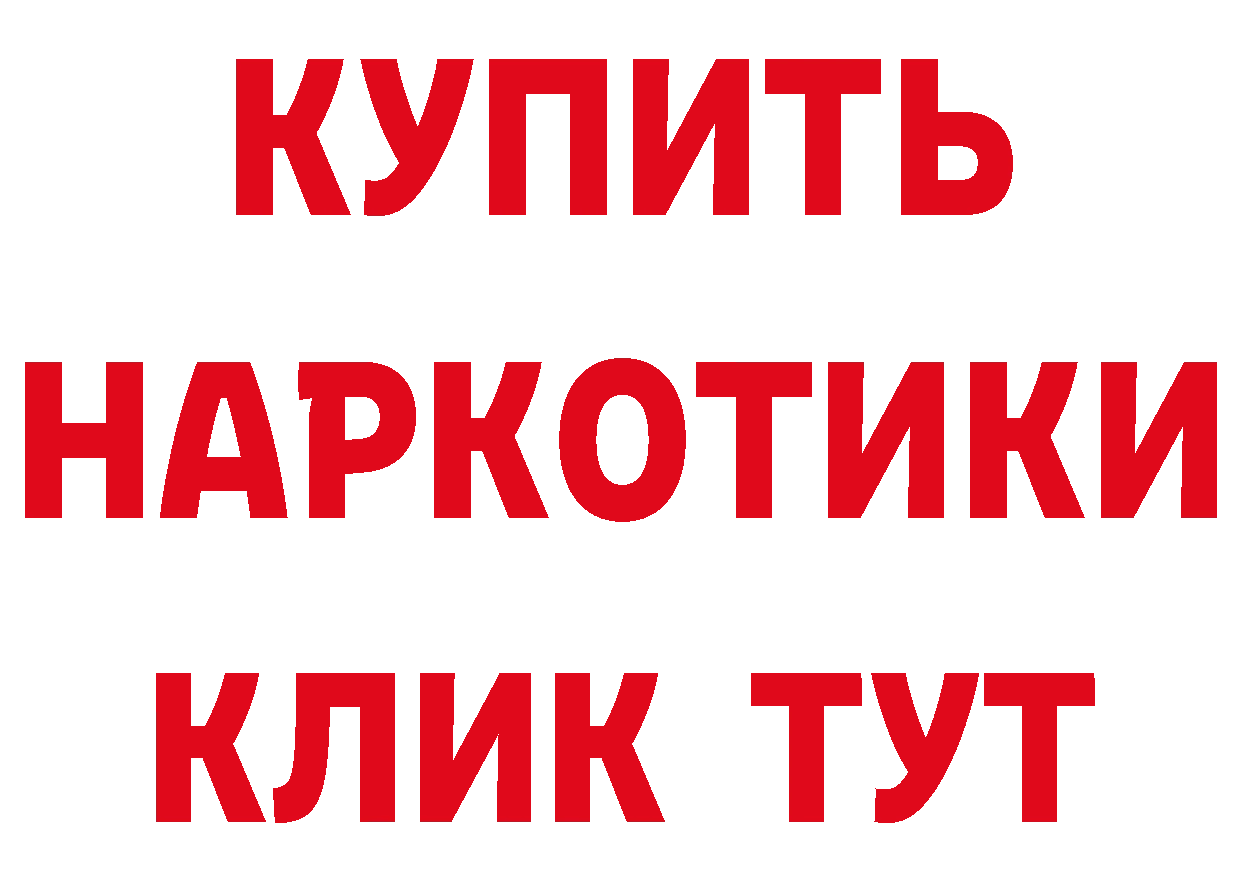 КУПИТЬ
НАРКОТИКИ
КЛИК ТУТ